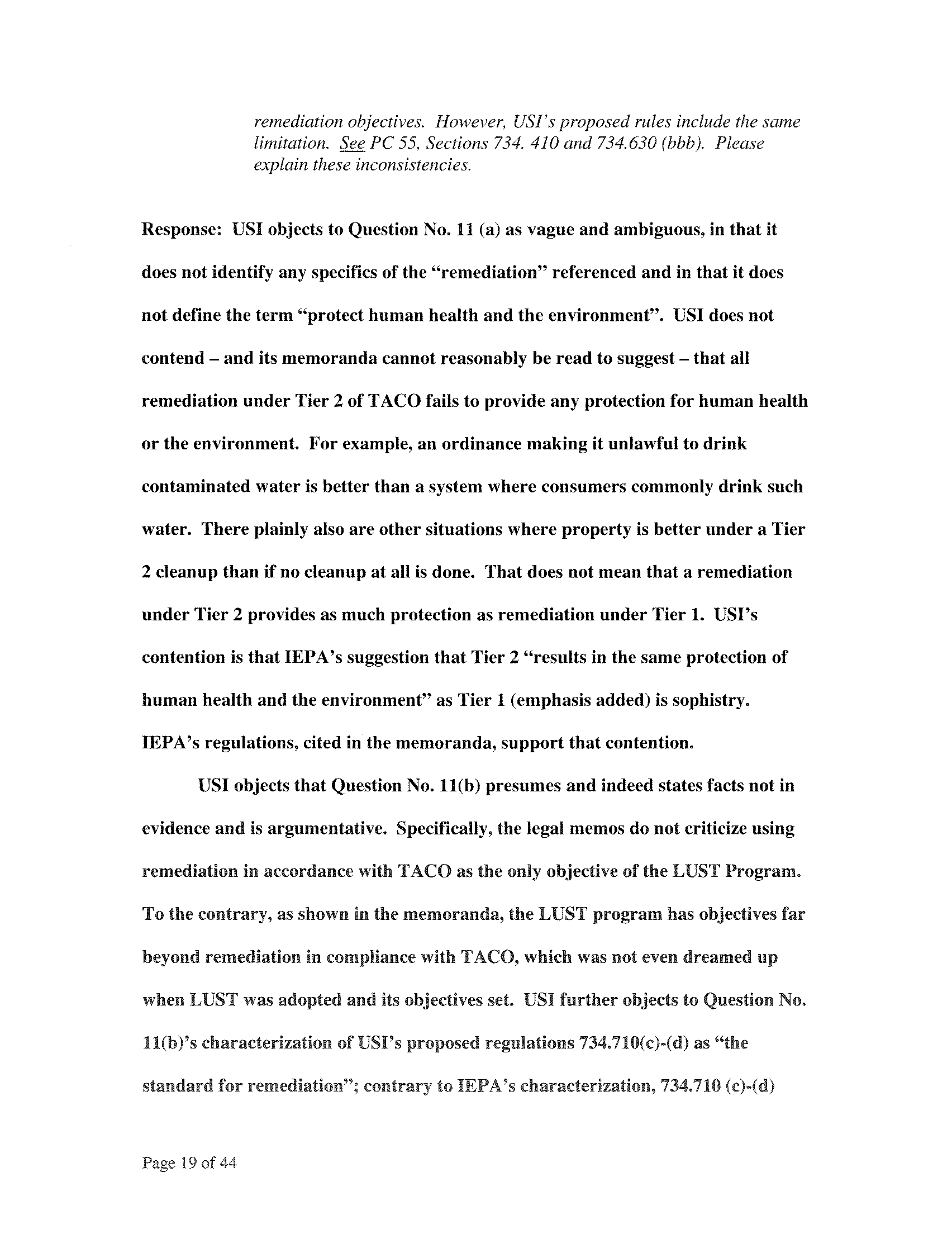 remediation objectives. However, USI's proposed rules include the same limitation. See PC 55, Sections 734. 410 and 734.630 (bbb). Please explain these inconsistencies.

Response: USI objects to Question No. 11 (a) as vague and ambiguous, in that it does not identify any specifics of the "remediation" referenced and in that it does not define the term "protect human health and the environment". USI does not contend – and its memoranda cannot reasonably be read to suggest – that all remediation under Tier 2 of TACO fails to provide any protection for human health or the environment. For example, an ordinance making it unlawful to drink contaminated water is better than a system where consumers commonly drink such water. There plainly also are other situations where property is better under a Tier 2 cleanup than if no cleanup at all is done. That does not mean that a remediation under Tier 2 provides as much protection as remediation under Tier 1. USI's contention is that IEPA's suggestion that Tier 2 "results in the same protection of human health and the environment" as Tier 1 (emphasis added) is sophistry. IEPA's regulations, cited in the memoranda, support that contention.

USI objects that Question No. 11(b) presumes and indeed states facts not in evidence and is argumentative. Specifically, the legal memos do not criticize using remediation in accordance with TACO as the only objective of the LUST Program. To the contrary, as shown in the memoranda, the LUST program has objectives far beyond remediation in compliance with TACO, which was not even dreamed up when LUST was adopted and its objectives set. USI further objects to Question No. 11(b)'s characterization of USI's proposed regulations 734.710(c)-(d) as "the standard for remediation"; contrary to IEPA's characterization, 734.710 (c)-(d)

Page 19 of 44